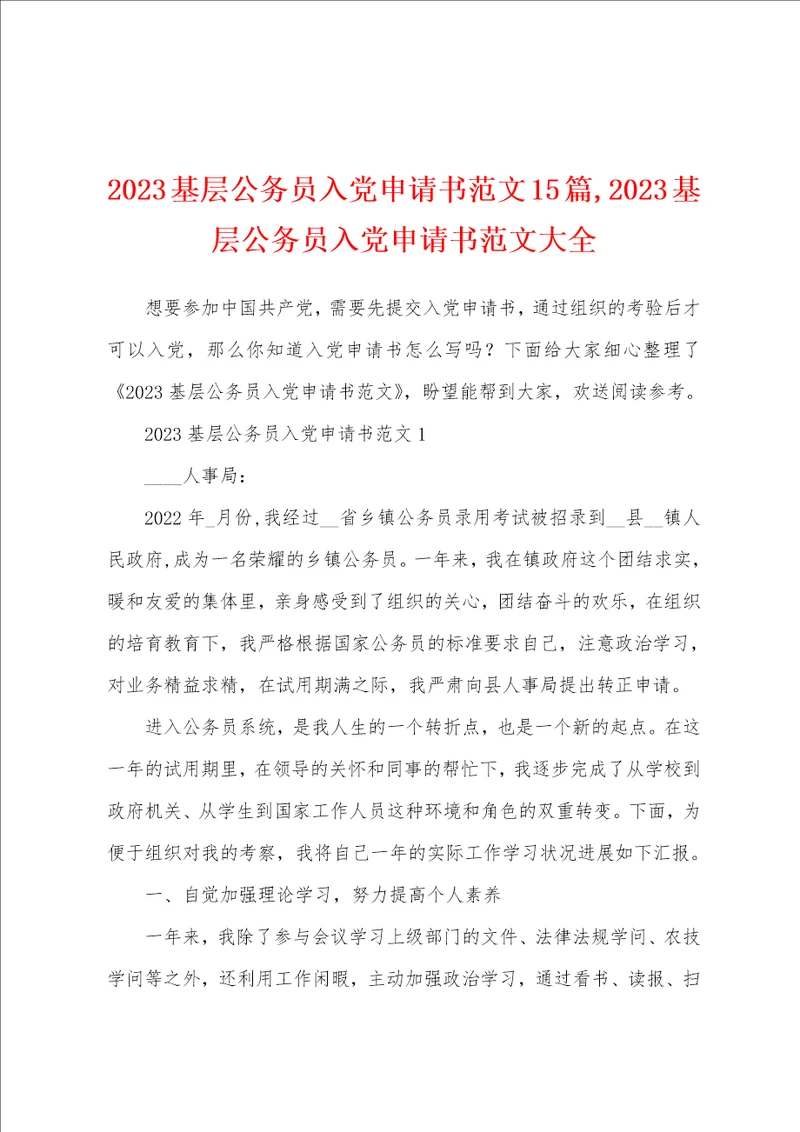 2023基层公务员入党申请书范文15篇,2023基层公务员入党申请书范文大全

想要参加中国共产党，需要先提交入党申请书，通过组织的考验后才可以入党，那么你知道入党申请书怎么写吗？下面给大家细心整理了《2023基层公务员入党申请书范文》，盼望能帮到大家，欢送阅读参考。

2023基层公务员入党申请书范文1

____人事局：

2022年_月份,我经过__省乡镇公务员录用考试被招录到__县__镇人民政府,成为一名荣耀的乡镇公务员。一年来，我在镇政府这个团结求实，暖和友爱的集体里，亲身感受到了组织的关心，团结奋斗的欢乐，在组织的培育教育下，我严格根据国家公务员的标准要求自己，注意政治学习，对业务精益求精，在试用期满之际，我严肃向县人事局提出转正申请。

进入公务员系统，是我人生的一个转折点，也是一个新的起点。在这一年的试用期里，在领导的关怀和同事的帮忙下，我逐步完成了从学校到政府机关、从学生到国家工作人员这种环境和角色的双重转变。下面，为便于组织对我的考察，我将自己一年的实际工作学习状况进展如下汇报。

一、自觉加强理论学习，努力提高个人素养

一年来，我除了参与会议学习上级部门的文件、法律法规学问、农技学问等之外，还利用工作闲暇，主动加强政治学习，通过看书、读报、扫